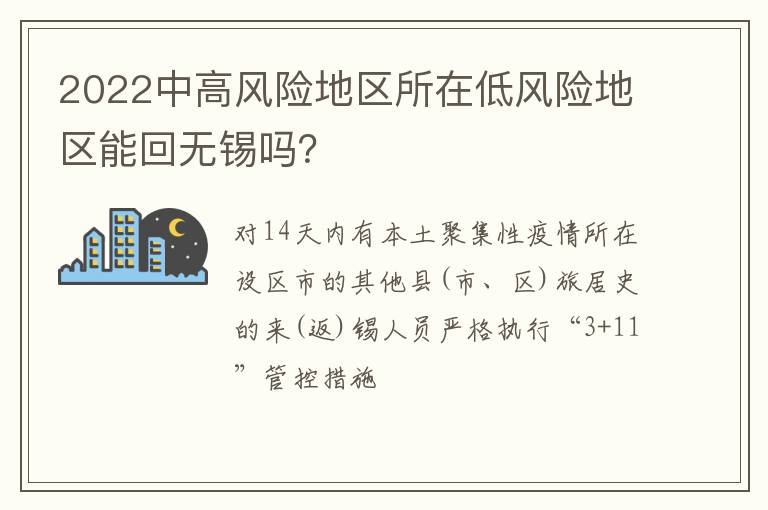 2022中高风险地区所在低风险地区能回无锡吗?

对14天内有本土聚集性疫情所在设区市的其他县(市、区)旅居史的来(返)锡人员严格执行“3+11”管控措施